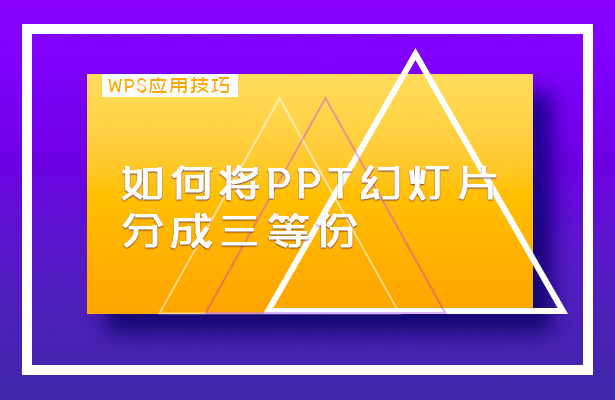 WPS应用技巧

如何将PPT幻灯片分成三等份